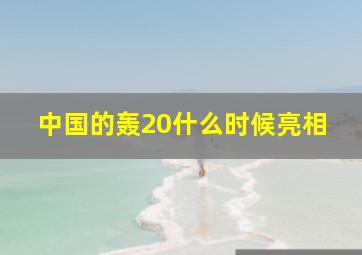 中国的轰20什么时候亮相